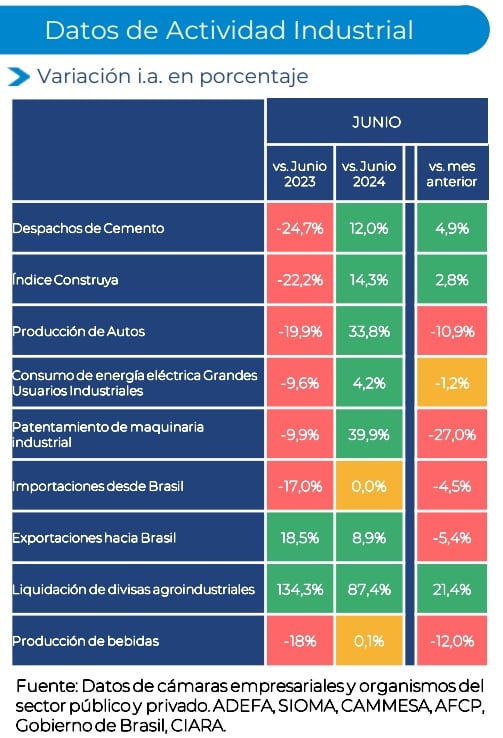 Datos de Actividad Industrial

Variación i.a. en porcentaje

| | JUNIO | | |
|---|---|---|---|
| | vs. Junio 2023 | vs. Junio 2024 | vs. mes anterior |
| Despachos de Cemento | -24,7% | 12,0% | 4,9% |
| Índice Construya | -22,2% | 14,3% | 2,8% |
| Producción de Autos | -19,9% | 33,8% | -10,9% |
| Consumo de energía eléctrica Grandes Usuarios Industriales | -9,6% | 4,2% | -1,2% |
| Patentamiento de maquinaria industrial | -9,9% | 39,9% | -27,0% |
| Importaciones desde Brasil | -17,0% | 0,0% | -4,5% |
| Exportaciones hacia Brasil | 18,5% | 8,9% | -5,4% |
| Liquidación de divisas agroindustriales | 134,3% | 87,4% | 21,4% |
| Producción de bebidas | -18% | 0,1% | -12,0% |

Fuente: Datos de cámaras empresariales y organismos del sector público y privado. ADEFA, SIOMA, CAMMESA, AFCP, Gobierno de Brasil, CIARA.